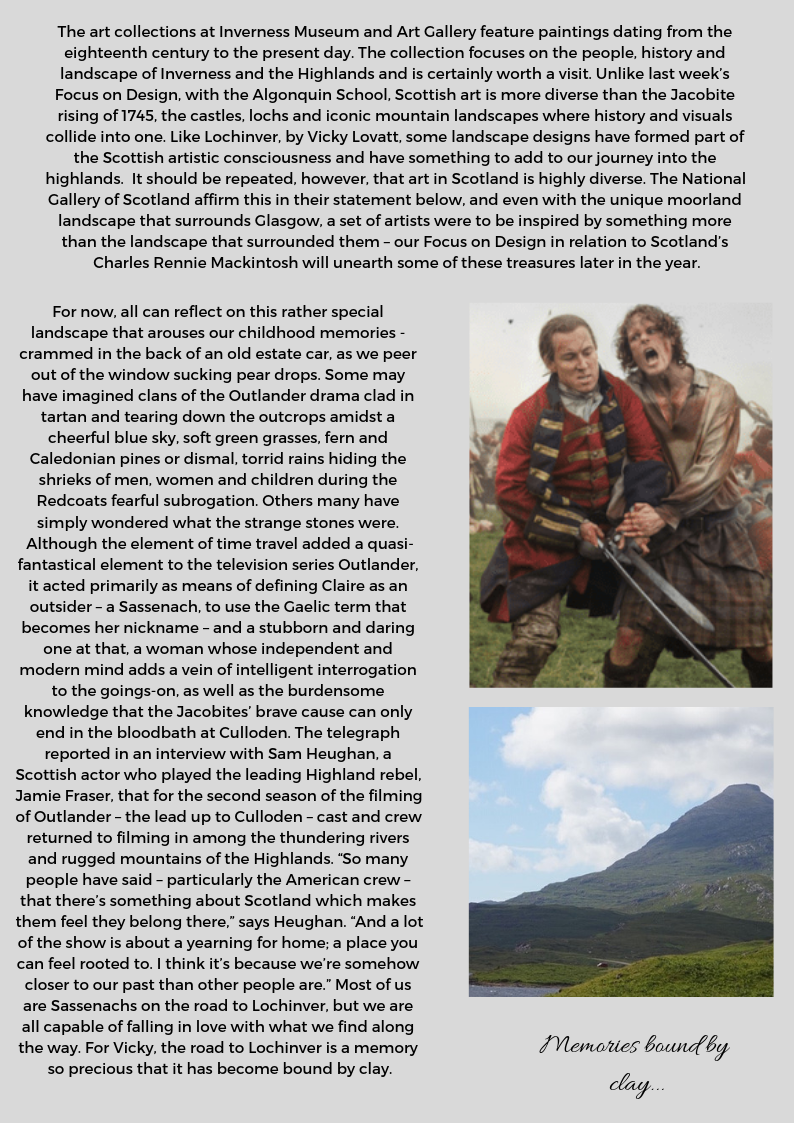 The art collections at Inverness Museum and Art Gallery feature paintings dating from the eighteenth century to the present day. The collection focuses on the people, history and landscape of Inverness and the Highlands and is certainly worth a visit. Unlike last week's Focus on Design, with the Algonquin School, Scottish art is more diverse than the Jacobite rising of 1745, the castles, lochs and iconic mountain landscapes where history and visuals collide into one. Like Lochinver, by Vicky Lovatt, some landscape designs have formed part of the Scottish artistic consciousness and have something to add to our journey into the highlands. It should be repeated, however, that art in Scotland is highly diverse. The National Gallery of Scotland affirm this in their statement below, and even with the unique moorland landscape that surrounds Glasgow, a set of artists were to be inspired by something more than the landscape that surrounded them – our Focus on Design in relation to Scotland's Charles Rennie Mackintosh will unearth some of these treasures later in the year.

For now, all can reflect on this rather special landscape that arouses our childhood memories - crammed in the back of an old estate car, as we peer out of the window sucking pear drops. Some may have imagined clans of the Outlander drama clad in tartan and tearing down the outcrops amidst a cheerful blue sky, soft green grasses, fern and Caledonian pines or dismal, torrid rains hiding the shrieks of men, women and children during the Redcoats fearful subrogation. Others many have simply wondered what the strange stones were. Although the element of time travel added a quasi-fantastical element to the television series Outlander, it acted primarily as means of defining Claire as an outsider – a Sassenach, to use the Gaelic term that becomes her nickname – and a stubborn and daring one at that, a woman whose independent and modern mind adds a vein of intelligent interrogation to the goings-on, as well as the burdensome knowledge that the Jacobites' brave cause can only end in the bloodbath at Culloden. The telegraph reported in an interview with Sam Heughan, a Scottish actor who played the leading Highland rebel, Jamie Fraser, that for the second season of the filming of Outlander – the lead up to Culloden – cast and crew returned to filming in among the thundering rivers and rugged mountains of the Highlands. "So many people have said – particularly the American crew – that there's something about Scotland which makes them feel they belong there," says Heughan. "And a lot of the show is about a yearning for home; a place you can feel rooted to. I think it's because we're somehow closer to our past than other people are." Most of us are Sassenachs on the road to Lochinver, but we are all capable of falling in love with what we find along the way. For Vicky, the road to Lochinver is a memory so precious that it has become bound by clay.

Memories bound by clay...